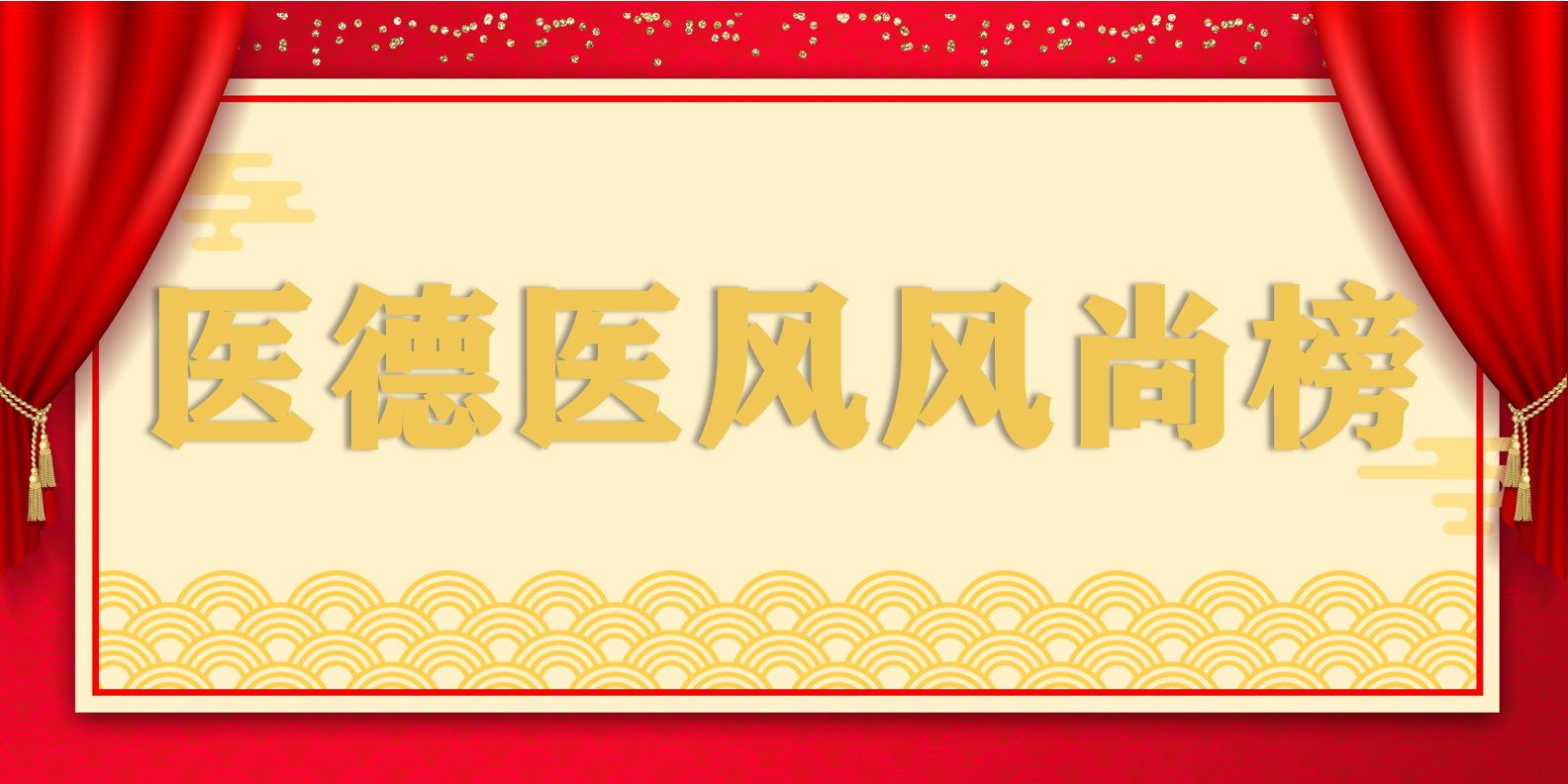 医德医风风尚榜